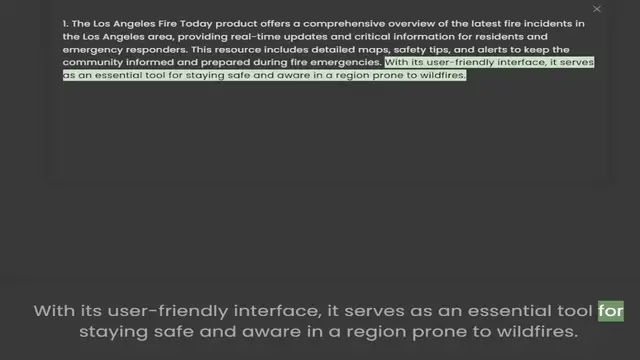 1. The Los Angeles Fire Today product offers a comprehensive overview of the latest fire incidents in the Los Angeles area, providing real-time updates and critical information for residents and emergency responders. This resource includes detailed maps, safety tips, and alerts to keep the community informed and prepared during fire emergencies. With its user-friendly interface, it serves as an essential tool for staying safe and aware in a region prone to wildfires.

With its user-friendly interface, it serves as an essential tool for staying safe and aware in a region prone to wildfires.